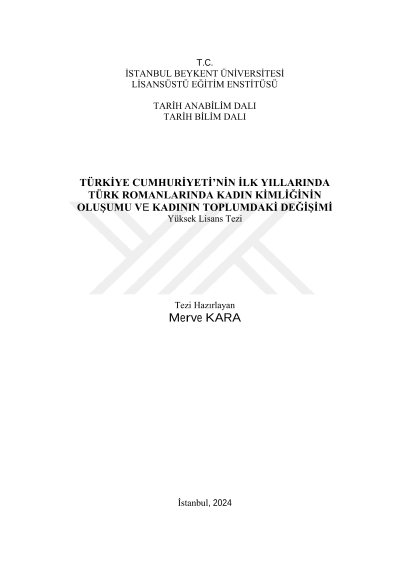 T.C.
İSTANBUL BEYKENT ÜNİVERSİTESİ
LİSANSÜSTÜ EĞİTİM ENSTİTÜSÜ

TARİH ANABİLİM DALI
TARİH BİLİM DALI

TÜRKİYE CUMHURİYETİ'NİN İLK YILLARINDA TÜRK ROMANLARINDA KADIN KİMLİĞİNİN OLUŞUMU VE KADININ TOPLUMDAKİ DEĞİŞİMİ
Yüksek Lisans Tezi

Tezi Hazırlayan
Merve KARA

İstanbul, 2024